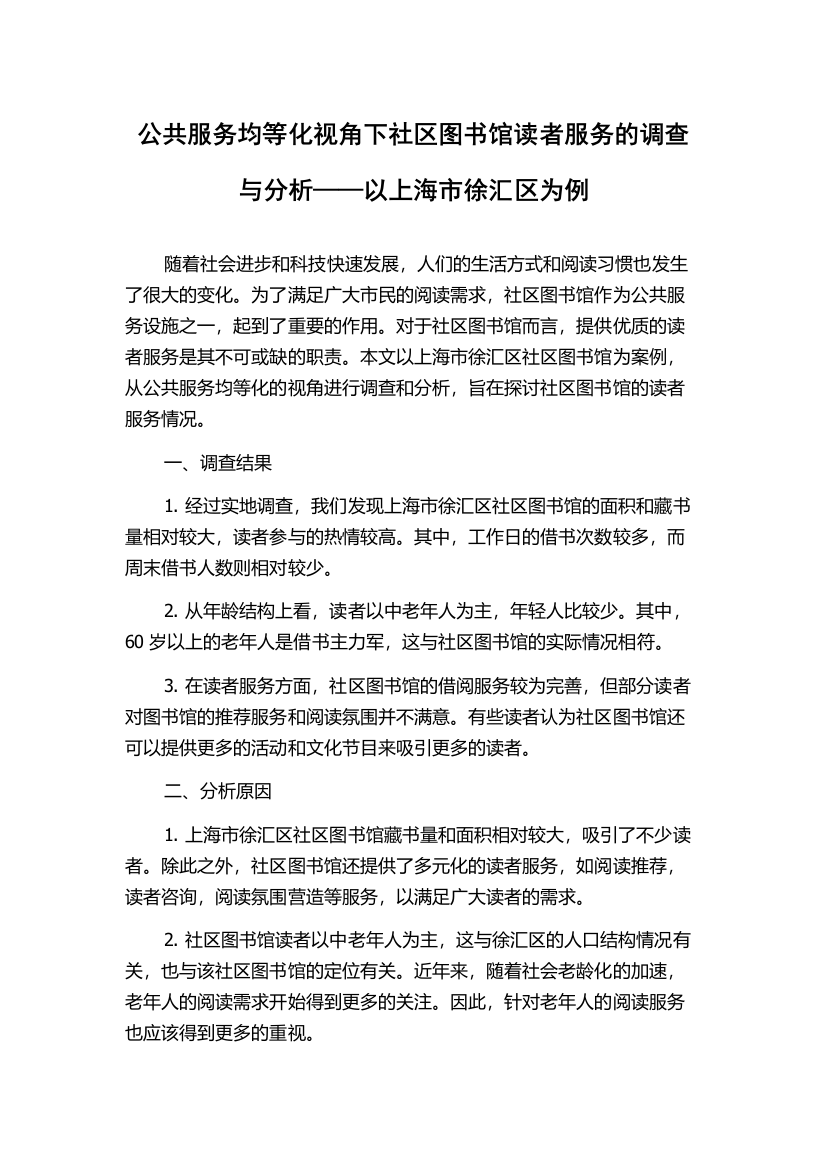 公共服务均等化视角下社区图书馆读者服务的调查与分析——以上海市徐汇区为例

随着社会进步和科技快速发展，人们的生活方式和阅读习惯也发生了很大的变化。为了满足广大市民的阅读需求，社区图书馆作为公共服务设施之一，起到了重要的作用。对于社区图书馆而言，提供优质的读者服务是其不可或缺的职责。本文以上海市徐汇区社区图书馆为案例，从公共服务均等化的视角进行调查和分析，旨在探讨社区图书馆的读者服务情况。

一、调查结果

1. 经过实地调查，我们发现上海市徐汇区社区图书馆的面积和藏书量相对较大，读者参与的热情较高。其中，工作日的借书次数较多，而周末借书人数则相对较少。

2. 从年龄结构上看，读者以中老年人为主，年轻人比较少。其中，60 岁以上的老年人是借书主力军，这与社区图书馆的实际情况相符。

3. 在读者服务方面，社区图书馆的借阅服务较为完善，但部分读者对图书馆的推荐服务和阅读氛围并不满意。有些读者认为社区图书馆还可以提供更多的活动和文化节目来吸引更多的读者。

二、分析原因

1. 上海市徐汇区社区图书馆藏书量和面积相对较大，吸引了不少读者。除此之外，社区图书馆还提供了多元化的读者服务，如阅读推荐，读者咨询，阅读氛围营造等服务，以满足广大读者的需求。

2. 社区图书馆读者以中老年人为主，这与徐汇区的人口结构情况有关，也与该社区图书馆的定位有关。近年来，随着社会老龄化的加速，老年人的阅读需求开始得到更多的关注。因此，针对老年人的阅读服务也应该得到更多的重视。